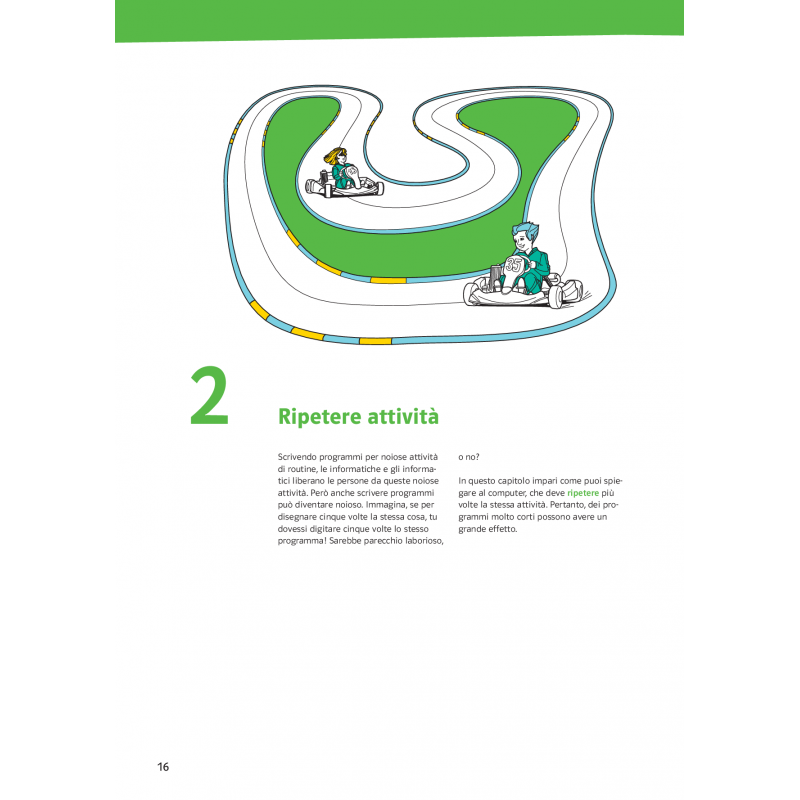 35

2

Ripetere attività

Scrivendo programmi per noiose attività di routine, le informatiche e gli informatici liberano le persone da queste noiose attività. Però anche scrivere programmi può diventare noioso. Immagina, se per disegnare cinque volte la stessa cosa, tu dovessi digitare cinque volte lo stesso programma! Sarebbe parecchio laborioso, o no?

In questo capitolo impari come puoi spiegare al computer, che deve ripetere più volte la stessa attività. Pertanto, dei programmi molto corti possono avere un grande effetto.

16